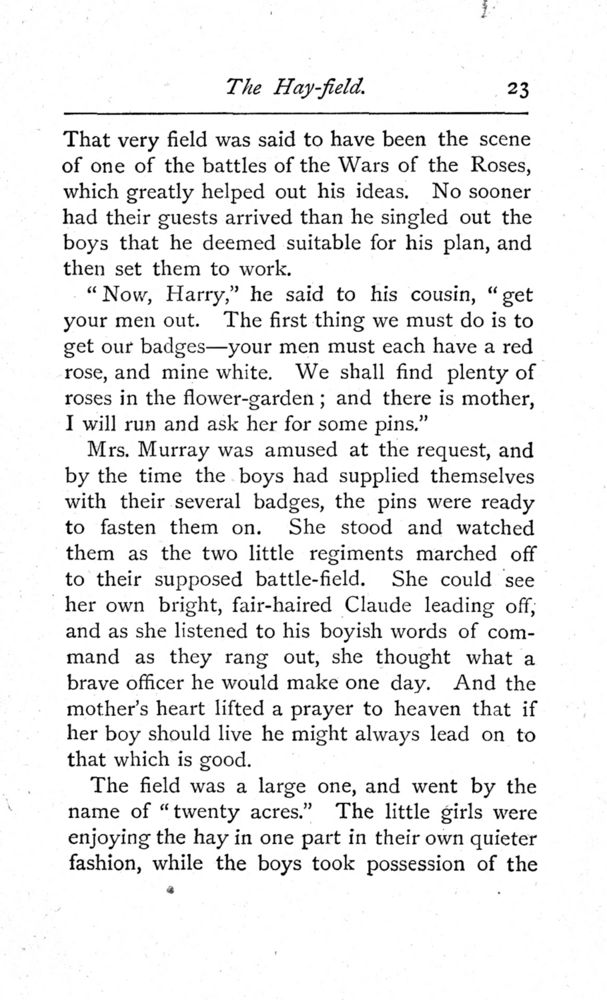 The Hay-field. 23

That very field was said to have been the scene of one of the battles of the Wars of the Roses, which greatly helped out his ideas. No sooner had their guests arrived than he singled out the boys that he deemed suitable for his plan, and then set them to work.

"Now, Harry," he said to his cousin, "get your men out. The first thing we must do is to get our badges—your men must each have a red rose, and mine white. We shall find plenty of roses in the flower-garden; and there is mother, I will run and ask her for some pins."

Mrs. Murray was amused at the request, and by the time the boys had supplied themselves with their several badges, the pins were ready to fasten them on. She stood and watched them as the two little regiments marched off to their supposed battle-field. She could see her own bright, fair-haired Claude leading off, and as she listened to his boyish words of command as they rang out, she thought what a brave officer he would make one day. And the mother's heart lifted a prayer to heaven that if her boy should live he might always lead on to that which is good.

The field was a large one, and went by the name of "twenty acres." The little girls were enjoying the hay in one part in their own quieter fashion, while the boys took possession of the